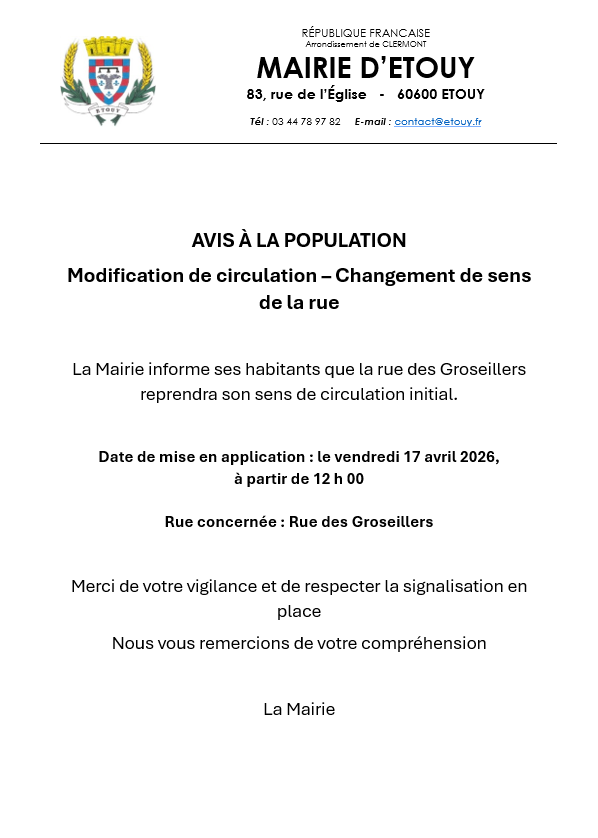 ETOUY

RÉPUBLIQUE FRANCAISE
Arrondissement de CLERMONT

MAIRIE D'ETOUY

83, rue de l'Église - 60600 ETOUY

Tél : 03 44 78 97 82 E-mail : contact@etouy.fr

AVIS À LA POPULATION

Modification de circulation – Changement de sens de la rue

La Mairie informe ses habitants que la rue des Groseillers reprendra son sens de circulation initial.

Date de mise en application : le vendredi 17 avril 2026, à partir de 12 h 00

Rue concernée : Rue des Groseillers

Merci de votre vigilance et de respecter la signalisation en place

Nous vous remercions de votre compréhension

La Mairie